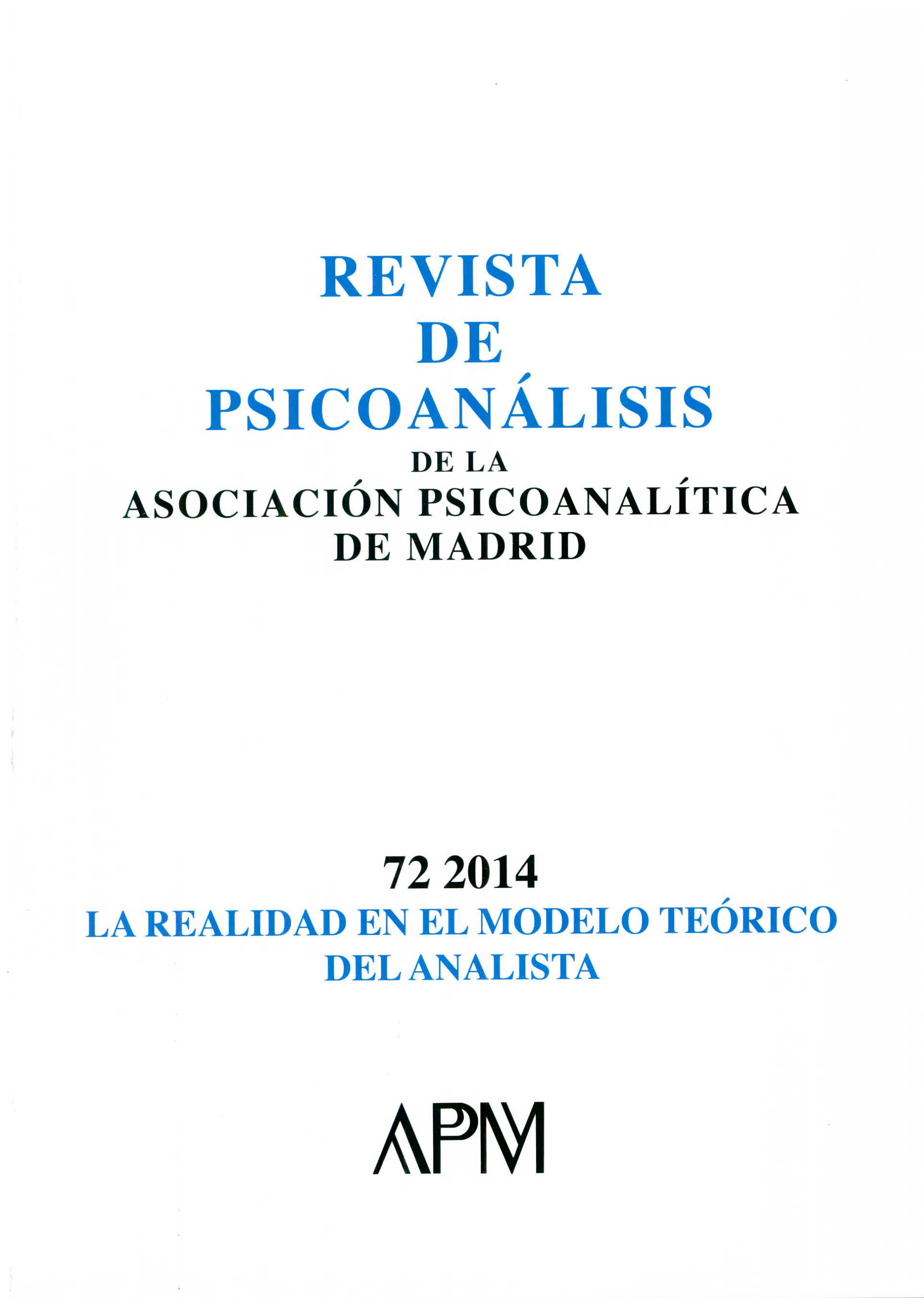 REVISTA
DE
PSICOANÁLISIS
DE LA
ASOCIACIÓN PSICOANALÍTICA
DE MADRID

72 2014
LA REALIDAD EN EL MODELO TEÓRICO
DEL ANALISTA

APM